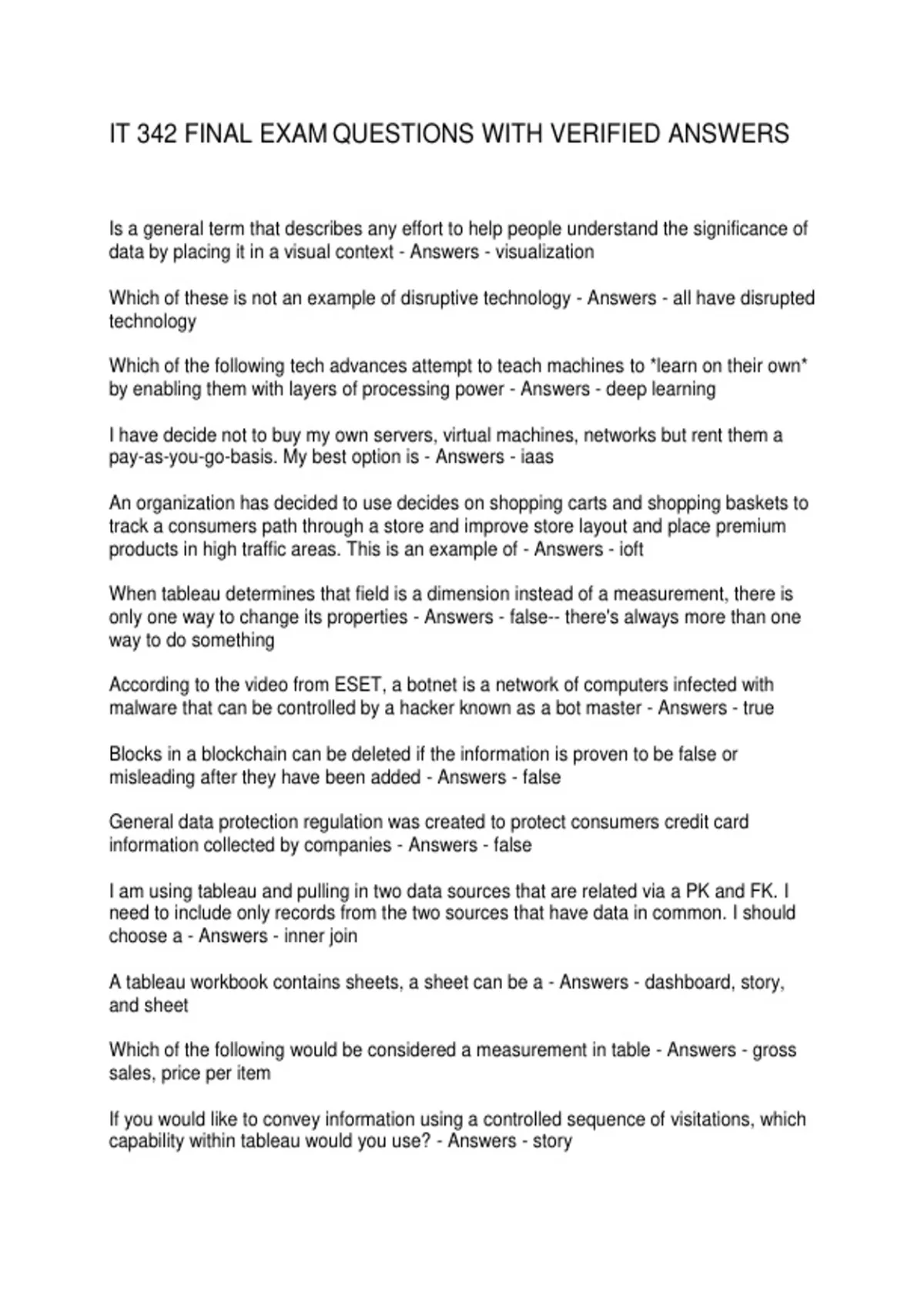 IT 342 FINAL EXAM QUESTIONS WITH VERIFIED ANSWERS

Is a general term that describes any effort to help people understand the significance of data by placing it in a visual context - Answers - visualization

Which of these is not an example of disruptive technology - Answers - all have disrupted technology

Which of the following tech advances attempt to teach machines to *learn on their own* by enabling them with layers of processing power - Answers - deep learning

I have decide not to buy my own servers, virtual machines, networks but rent them a pay-as-you-go-basis. My best option is - Answers - iaas

An organization has decided to use decides on shopping carts and shopping baskets to track a consumers path through a store and improve store layout and place premium products in high traffic areas. This is an example of - Answers - ioft

When tableau determines that field is a dimension instead of a measurement, there is only one way to change its properties - Answers - false-- there's always more than one way to do something

According to the video from ESET, a botnet is a network of computers infected with malware that can be controlled by a hacker known as a bot master - Answers - true

Blocks in a blockchain can be deleted if the information is proven to be false or misleading after they have been added - Answers - false

General data protection regulation was created to protect consumers credit card information collected by companies - Answers - false

I am using tableau and pulling in two data sources that are related via a PK and FK. I need to include only records from the two sources that have data in common. I should choose a - Answers - inner join

A tableau workbook contains sheets, a sheet can be a - Answers - dashboard, story, and sheet

Which of the following would be considered a measurement in table - Answers - gross sales, price per item

If you would like to convey information using a controlled sequence of visitations, which capability within tableau would you use? - Answers - story